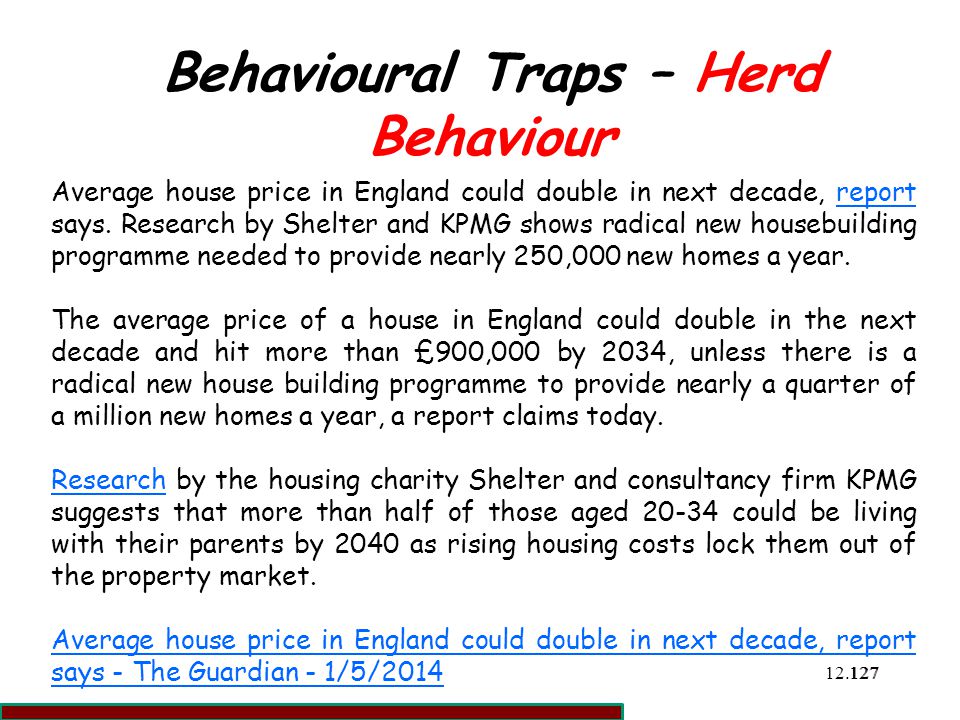 Behavioural Traps – Herd Behaviour

Average house price in England could double in next decade, report says. Research by Shelter and KPMG shows radical new housebuilding programme needed to provide nearly 250,000 new homes a year.

The average price of a house in England could double in the next decade and hit more than £900,000 by 2034, unless there is a radical new house building programme to provide nearly a quarter of a million new homes a year, a report claims today.

Research by the housing charity Shelter and consultancy firm KPMG suggests that more than half of those aged 20-34 could be living with their parents by 2040 as rising housing costs lock them out of the property market.

Average house price in England could double in next decade, report says - The Guardian - 1/5/2014

12.127